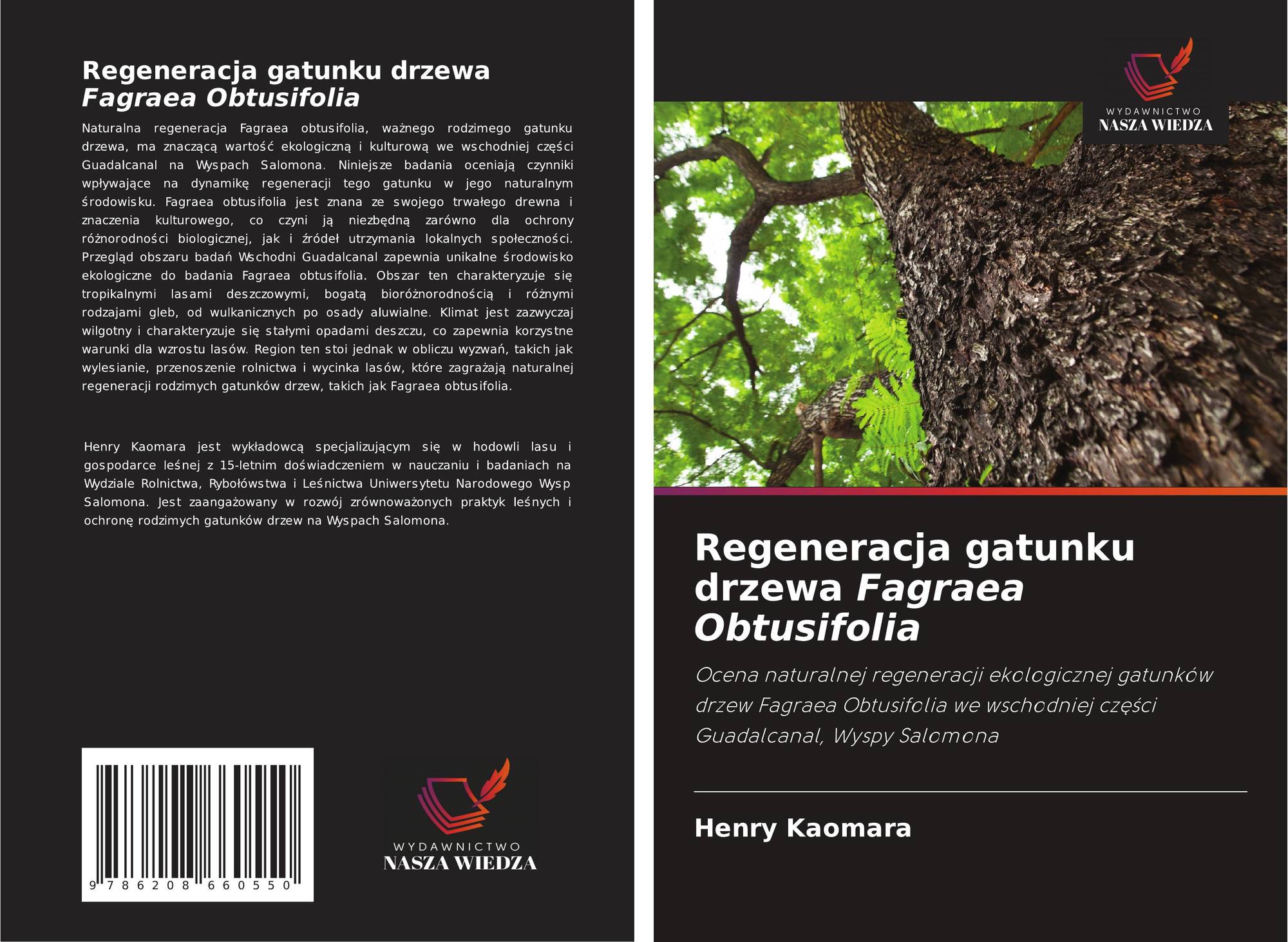 Regeneracja gatunku drzewa
Fagraea Obtusifolia

Naturalna regeneracja Fagraea obtusifolia, ważnego rodzimego gatunku drzewa, ma znaczącą wartość ekologiczną i kulturową we wschodniej części Guadalcanal na Wyspach Salomona. Niniejsze badania oceniają czynniki wpływające na dynamikę regeneracji tego gatunku w jego naturalnym środowisku. Fagraea obtusifolia jest znana ze swojego trwałego drewna i znaczenia kulturowego, co czyni ją niezbędną zarówno dla ochrony różnorodności biologicznej, jak i źródeł utrzymania lokalnych społeczności. Przegląd obszaru badań Wschodni Guadalcanal zapewnia unikalne środowisko ekologiczne do badania Fagraea obtusifolia. Obszar ten charakteryzuje się tropikalnymi lasami deszczowymi, bogatą bioróżnorodnością i różnymi rodzajami gleb, od wulkanicznych po osady aluwialne. Klimat jest zazwyczaj wilgotny i charakteryzuje się stałymi opadami deszczu, co zapewnia korzystne warunki dla wzrostu lasów. Region ten stoi jednak w obliczu wyzwań, takich jak wylesianie, przenoszenie rolnictwa i wycinka lasów, które zagrażają naturalnej regeneracji rodzimych gatunków drzew, takich jak Fagraea obtusifolia.

Henry Kaomara jest wykładowcą specjalizującym się w hodowli lasu i gospodarce leśnej z 15-letnim doświadczeniem w nauczaniu i badaniach na Wydziale Rolnictwa, Rybołówstwa i Leśnictwa Uniwersytetu Narodowego Wysp Salomona. Jest zaangażowany w rozwój zrównoważonych praktyk leśnych i ochronę rodzimych gatunków drzew na Wyspach Salomona.

9 786208 660550

WYDAWNICTWO
NASZA WIEDZA

WYDAWNICTWO
NASZA WIEDZA

Regeneracja gatunku drzewa Fagraea Obtusifolia

Ocena naturalnej regeneracji ekologicznej gatunków drzew Fagraea Obtusifolia we wschodniej części Guadalcanal, Wyspy Salomona

Henry Kaomara